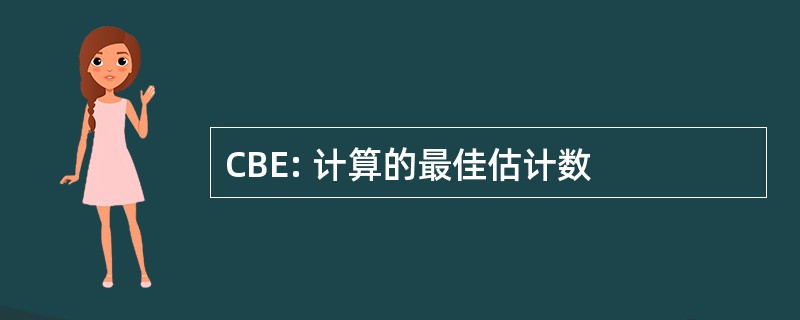 CBE: 计算的最佳估计数